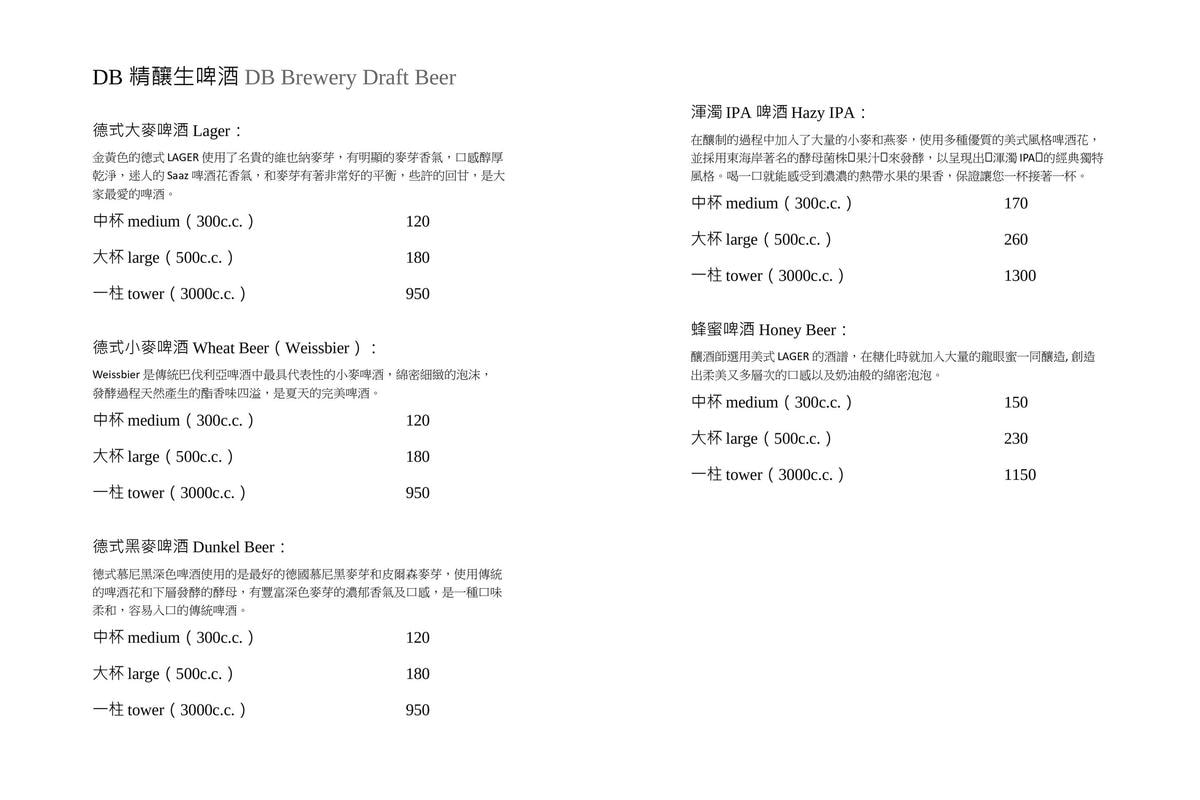 DB 精釀生啤酒 DB Brewery Draft Beer

德式大麥啤酒 Lager：

金黃色的德式 LAGER 使用了名貴的維也納麥芽，有明顯的麥芽香氣，口感醇厚乾淨，迷人的 Saaz 啤酒花香氣，和麥芽有著非常好的平衡，些許的回甘，是大家最愛的啤酒。

中杯 medium（300c.c.） 120

大杯 large（500c.c.） 180

一柱 tower（3000c.c.） 950

德式小麥啤酒 Wheat Beer（Weissbier）：

Weissbier 是傳統巴伐利亞啤酒中最具代表性的小麥啤酒，綿密細緻的泡沫，發酵過程天然產生的酯香味四溢，是夏天的完美啤酒。

中杯 medium（300c.c.） 120

大杯 large（500c.c.） 180

一柱 tower（3000c.c.） 950

德式黑麥啤酒 Dunkel Beer：

德式慕尼黑深色啤酒使用的是最好的德國慕尼黑麥芽和皮爾森麥芽，使用傳統的啤酒花和下層發酵的酵母，有豐富深色麥芽的濃郁香氣及口感，是一種口味柔和，容易入口的傳統啤酒。

中杯 medium（300c.c.） 120

大杯 large（500c.c.） 180

一柱 tower（3000c.c.） 950

渾濁 IPA 啤酒 Hazy IPA：

在釀制的過程中加入了大量的小麥和燕麥，使用多種優質的美式風格啤酒花，並採用東海岸著名的酵母菌株□果汁□來發酵，以呈現出□渾濁 IPA□的經典獨特風格。喝一口就能感受到濃濃的熱帶水果的果香，保證讓您一杯接著一杯。

中杯 medium（300c.c.） 170

大杯 large（500c.c.） 260

一柱 tower（3000c.c.） 1300

蜂蜜啤酒 Honey Beer：

釀酒師選用美式 LAGER 的酒譜，在糖化時就加入大量的龍眼蜜一同釀造, 創造出柔美又多層次的口感以及奶油般的綿密泡泡。

中杯 medium（300c.c.） 150

大杯 large（500c.c.） 230

一柱 tower（3000c.c.） 1150